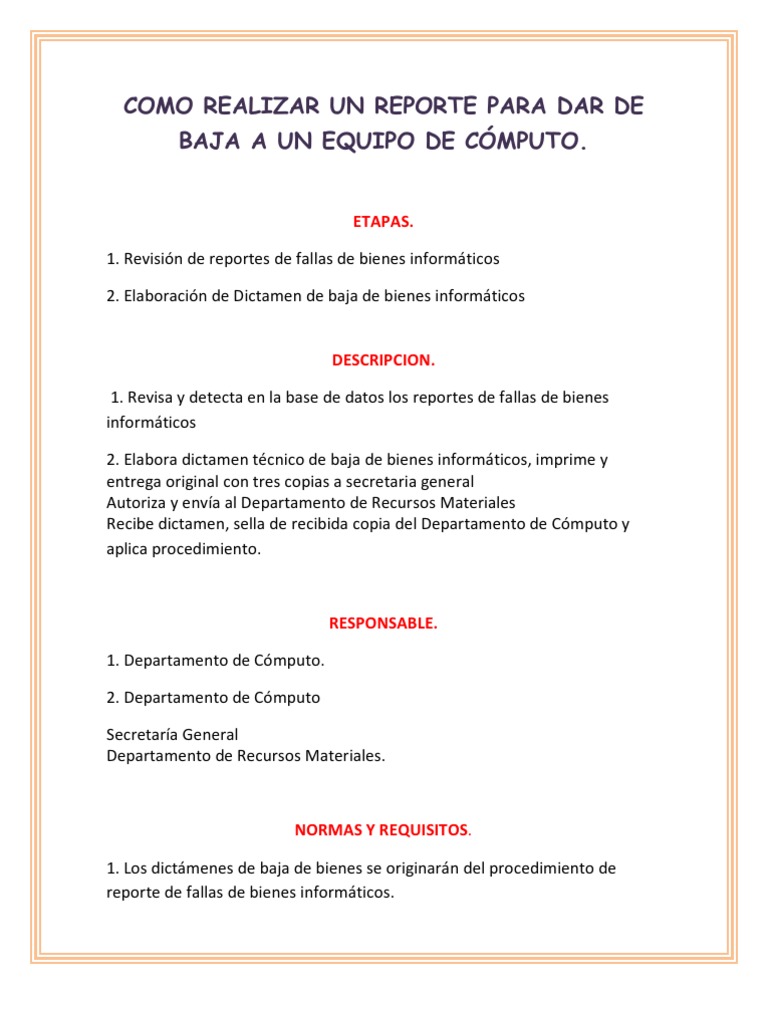 COMO REALIZAR UN REPORTE PARA DAR DE BAJA A UN EQUIPO DE CÓMPUTO.

ETAPAS.

1. Revisión de reportes de fallas de bienes informáticos

2. Elaboración de Dictamen de baja de bienes informáticos

DESCRIPCION.

1. Revisa y detecta en la base de datos los reportes de fallas de bienes informáticos

2. Elabora dictamen técnico de baja de bienes informáticos, imprime y entrega original con tres copias a secretaria general
Autoriza y envía al Departamento de Recursos Materiales
Recibe dictamen, sella de recibida copia del Departamento de Cómputo y aplica procedimiento.

RESPONSABLE.

1. Departamento de Cómputo.

2. Departamento de Cómputo

Secretaría General
Departamento de Recursos Materiales.

NORMAS Y REQUISITOS.

1. Los dictámenes de baja de bienes se originarán del procedimiento de reporte de fallas de bienes informáticos.